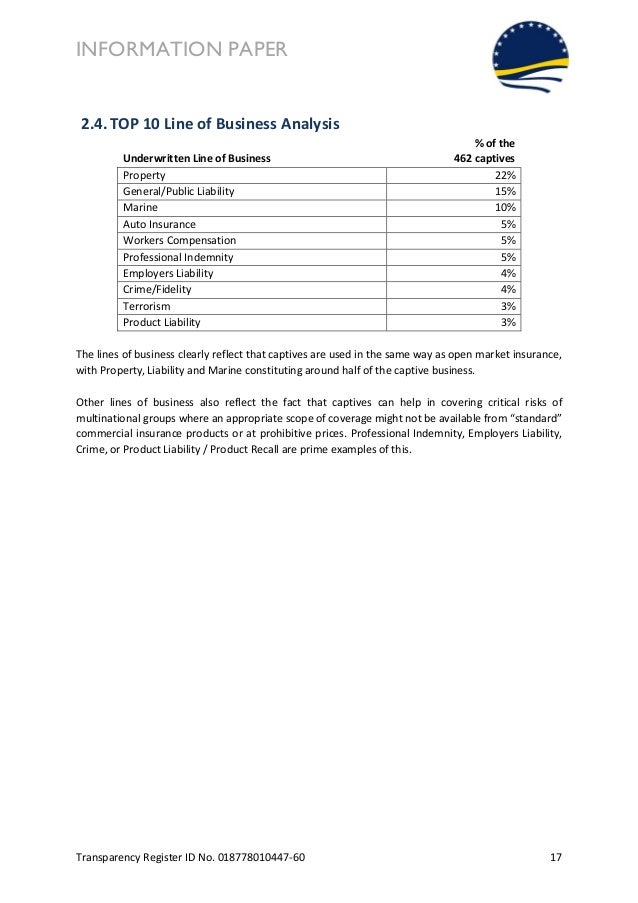 INFORMATION PAPER

2.4. TOP 10 Line of Business Analysis

| Underwritten Line of Business | % of the 462 captives |
|---|---|
| Property | 22% |
| General/Public Liability | 15% |
| Marine | 10% |
| Auto Insurance | 5% |
| Workers Compensation | 5% |
| Professional Indemnity | 5% |
| Employers Liability | 4% |
| Crime/Fidelity | 4% |
| Terrorism | 3% |
| Product Liability | 3% |

The lines of business clearly reflect that captives are used in the same way as open market insurance, with Property, Liability and Marine constituting around half of the captive business.

Other lines of business also reflect the fact that captives can help in covering critical risks of multinational groups where an appropriate scope of coverage might not be available from "standard" commercial insurance products or at prohibitive prices. Professional Indemnity, Employers Liability, Crime, or Product Liability / Product Recall are prime examples of this.

Transparency Register ID No. 018778010447-60 17